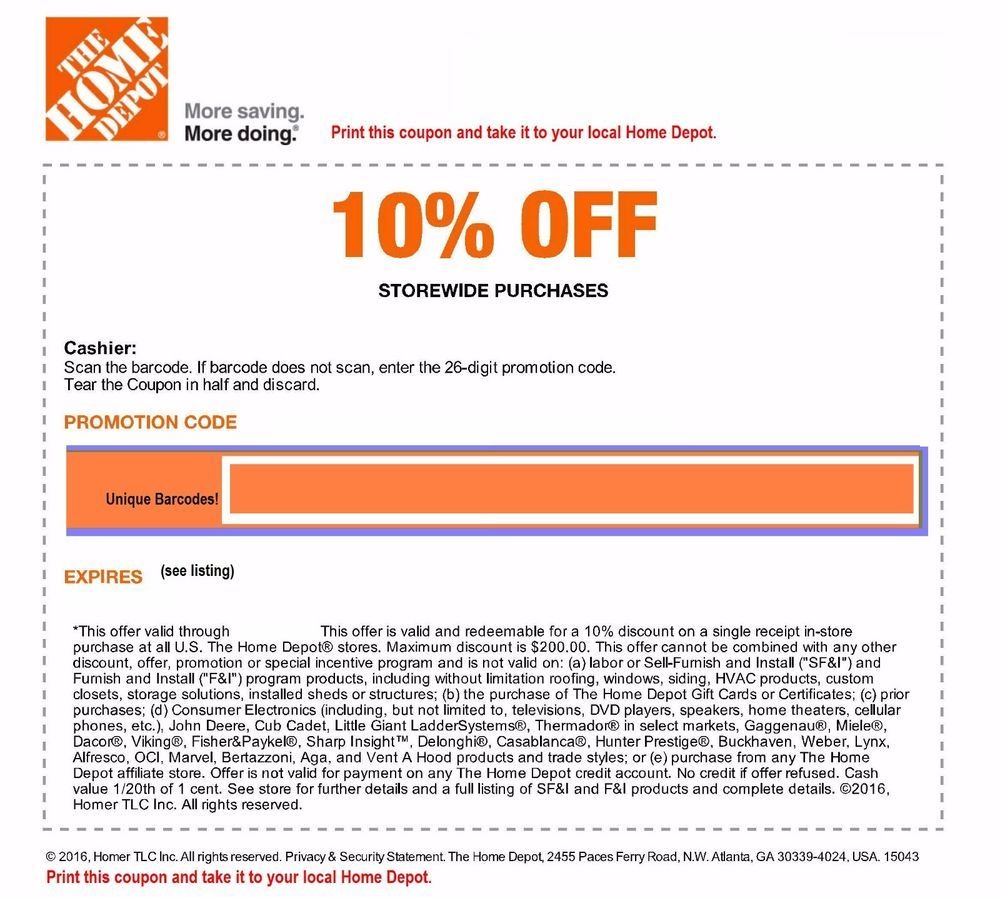 THE HOME DEPOT

More saving.
More doing.

Print this coupon and take it to your local Home Depot.

10% OFF

STOREWIDE PURCHASES

Cashier:
Scan the barcode. If barcode does not scan, enter the 26-digit promotion code.
Tear the Coupon in half and discard.

PROMOTION CODE

Unique Barcodes!

EXPIRES (see listing)

*This offer valid through This offer is valid and redeemable for a 10% discount on a single receipt in-store purchase at all U.S. The Home Depot® stores. Maximum discount is $200.00. This offer cannot be combined with any other discount, offer, promotion or special incentive program and is not valid on: (a) labor or Sell-Furnish and Install ("SF&I") and Furnish and Install ("F&I") program products, including without limitation roofing, windows, siding, HVAC products, custom closets, storage solutions, installed sheds or structures; (b) the purchase of The Home Depot Gift Cards or Certificates; (c) prior purchases; (d) Consumer Electronics (including, but not limited to, televisions, DVD players, speakers, home theaters, cellular phones, etc.), John Deere, Cub Cadet, Little Giant LadderSystems®, Thermador® in select markets, Gaggenau®, Miele®, Dacor®, Viking®, Fisher&Paykel®, Sharp Insight™, Delonghi®, Casablanca®, Hunter Prestige®, Buckhaven, Weber, Lynx, Alfresco, OCI, Marvel, Bertazzoni, Aga, and Vent A Hood products and trade styles; or (e) purchase from any The Home Depot affiliate store. Offer is not valid for payment on any The Home Depot credit account. No credit if offer refused. Cash value 1/20th of 1 cent. See store for further details and a full listing of SF&I and F&I products and complete details. ©2016, Homer TLC Inc. All rights reserved.

© 2016, Homer TLC Inc. All rights reserved. Privacy & Security Statement. The Home Depot, 2455 Paces Ferry Road, N.W. Atlanta, GA 30339-4024, USA. 15043
Print this coupon and take it to your local Home Depot.